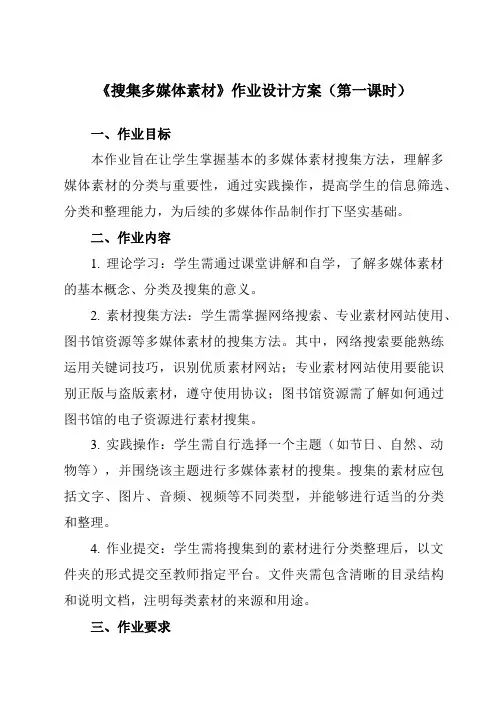 《搜集多媒体素材》作业设计方案（第一课时）

一、作业目标

本作业旨在让学生掌握基本的多媒体素材搜集方法，理解多媒体素材的分类与重要性，通过实践操作，提高学生的信息筛选、分类和整理能力，为后续的多媒体作品制作打下坚实基础。

二、作业内容

1. 理论学习：学生需通过课堂讲解和自学，了解多媒体素材的基本概念、分类及搜集的意义。

2. 素材搜集方法：学生需掌握网络搜索、专业素材网站使用、图书馆资源等多媒体素材的搜集方法。其中，网络搜索要能熟练运用关键词技巧，识别优质素材网站；专业素材网站使用要能识别正版与盗版素材，遵守使用协议；图书馆资源需了解如何通过图书馆的电子资源进行素材搜集。

3. 实践操作：学生需自行选择一个主题（如节日、自然、动物等），并围绕该主题进行多媒体素材的搜集。搜集的素材应包括文字、图片、音频、视频等不同类型，并能够进行适当的分类和整理。

4. 作业提交：学生需将搜集到的素材进行分类整理后，以文件夹的形式提交至教师指定平台。文件夹需包含清晰的目录结构和说明文档，注明每类素材的来源和用途。

三、作业要求